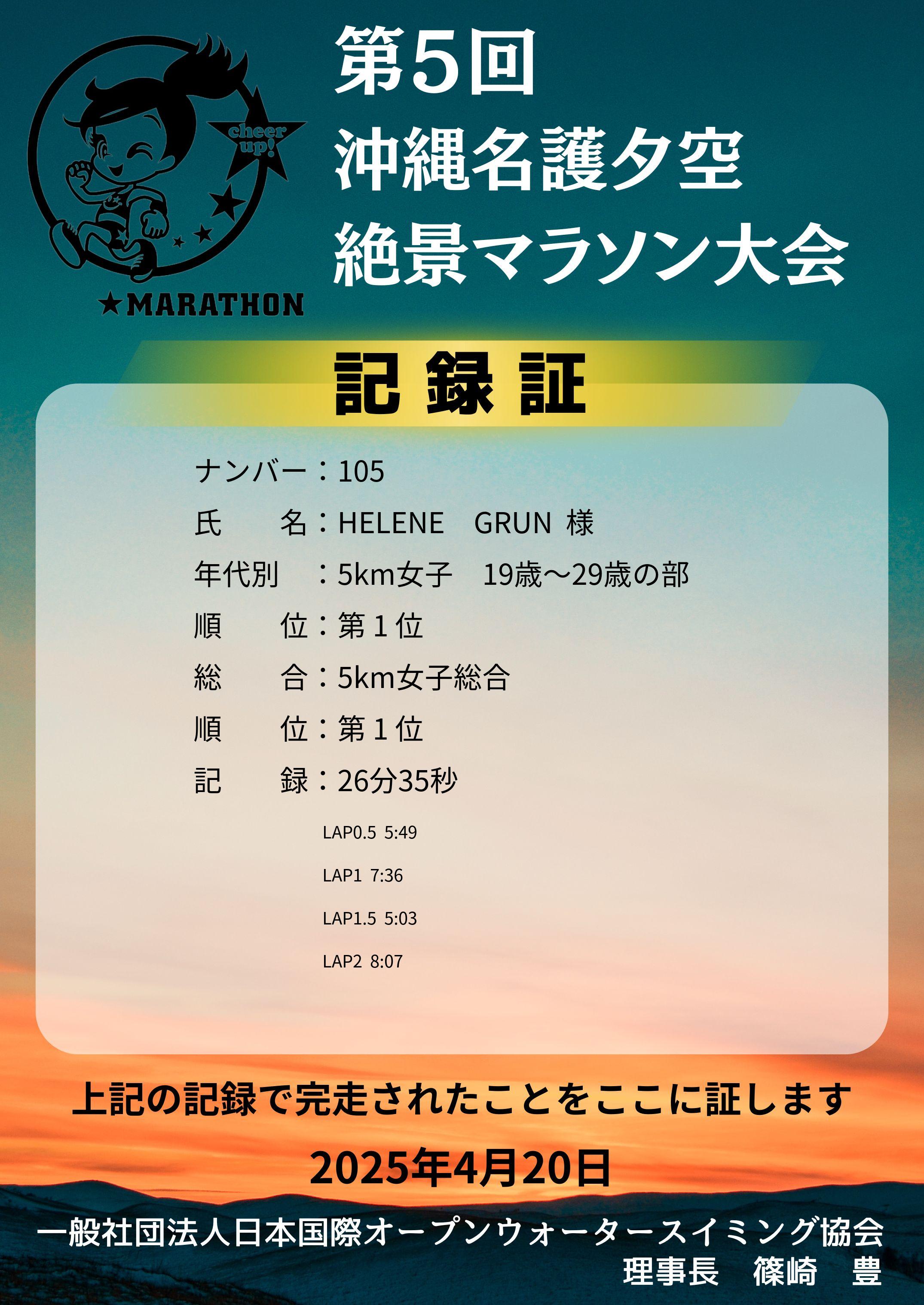 cheer up!

★MARATHON

第5回
沖縄名護夕空
絶景マラソン大会

記録証

ナンバー：105
氏　　名：HELENE　GRUN 様
年代別　：5km女子　19歳～29歳の部
順　　位：第1位
総　　合：5km女子総合
順　　位：第1位
記　　録：26分35秒

LAP0.5 5:49
LAP1 7:36
LAP1.5 5:03
LAP2 8:07

上記の記録で完走されたことをここに証します

2025年4月20日

一般社団法人日本国際オープンウォータースイミング協会
理事長　篠崎　豊